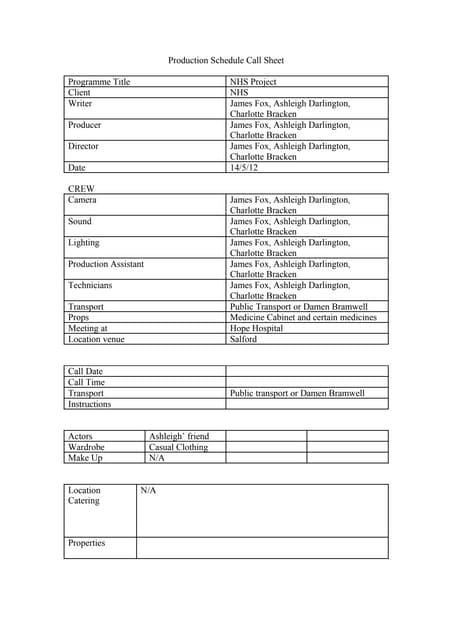 Production Schedule Call Sheet

| Programme Title | NHS Project |
|---|---|
| Client | NHS |
| Writer | James Fox, Ashleigh Darlington, Charlotte Bracken |
| Producer | James Fox, Ashleigh Darlington, Charlotte Bracken |
| Director | James Fox, Ashleigh Darlington, Charlotte Bracken |
| Date | 14/5/12 |

CREW

| Camera | James Fox, Ashleigh Darlington, Charlotte Bracken |
|---|---|
| Sound | James Fox, Ashleigh Darlington, Charlotte Bracken |
| Lighting | James Fox, Ashleigh Darlington, Charlotte Bracken |
| Production Assistant | James Fox, Ashleigh Darlington, Charlotte Bracken |
| Technicians | James Fox, Ashleigh Darlington, Charlotte Bracken |
| Transport | Public Transport or Damen Bramwell |
| Props | Medicine Cabinet and certain medicines |
| Meeting at | Hope Hospital |
| Location venue | Salford |

| Call Date | |
|---|---|
| Call Time | |
| Transport | Public transport or Damen Bramwell |
| Instructions | |

| Actors | Ashleigh' friend | | |
|---|---|---|---|
| Wardrobe | Casual Clothing | | |
| Make Up | N/A | | |

| Location Catering | N/A |
|---|---|
| Properties | |